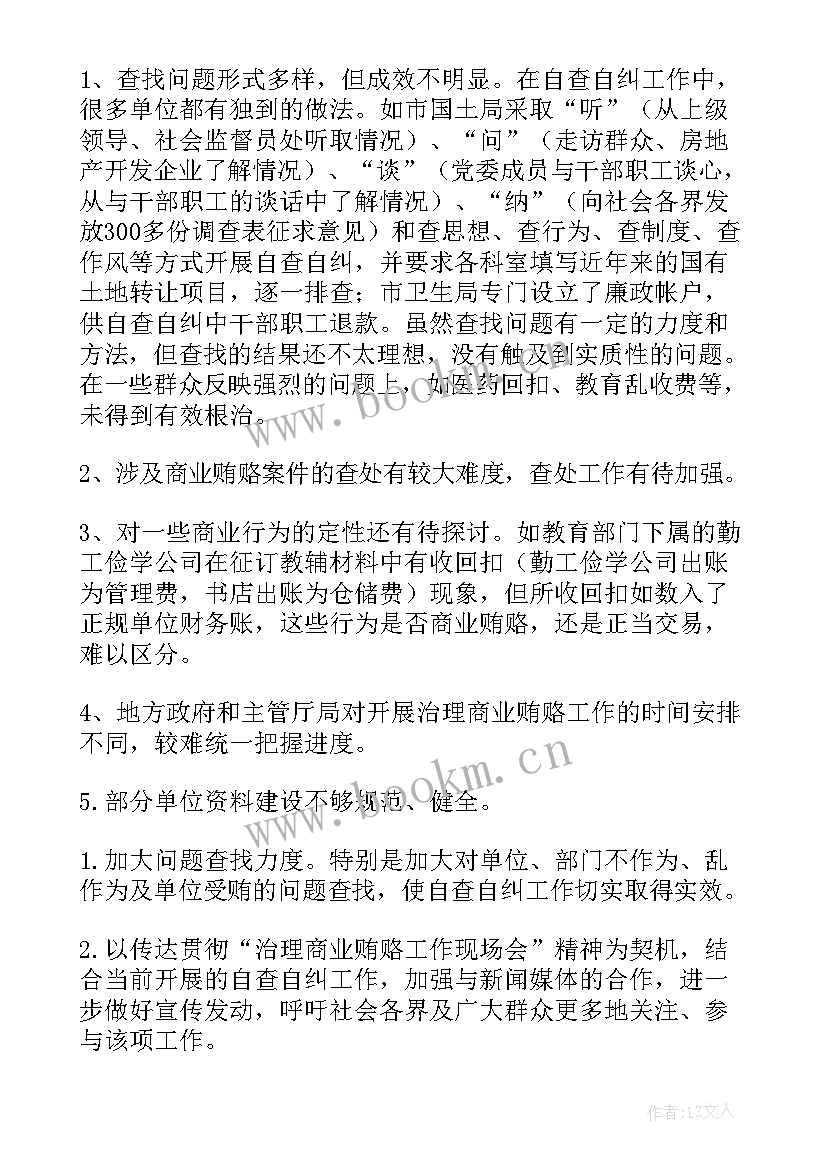 1、查找问题形式多样，但成效不明显。在自查自纠工作中，很多单位都有独到的做法。如市国土局采取“听”（从上级领导、社会监督员处听取情况）、“问”（走访群众、房地产开发企业了解情况）、“谈”（党委成员与干部职工谈心，从与干部职工的谈话中了解情况）、“纳”（向社会各界发放300多份调查表征求意见）和查思想、查行为、查制度、查作风等方式开展自查自纠，并要求各科室填写近年来的国有土地转让项目，逐一排查；市卫生局专门设立了廉政帐户，供自查自纠中干部职工退款。虽然查找问题有一定的力度和方法，但查找的结果还不太理想，没有触及到实质性的问题。在一些群众反映强烈的问题上，如医药回扣、教育乱收费等，未得到有效根治。

2、涉及商业贿赂案件的查处有较大难度，查处工作有待加强。

3、对一些商业行为的定性还有待探讨。如教育部门下属的勤工俭学公司在征订教辅材料中有收回扣（勤工俭学公司出账为管理费，书店出账为仓储费）现象，但所收回扣如数入了正规单位财务账，这些行为是否商业贿赂，还是正当交易，难以区分。

4、地方政府和主管厅局对开展治理商业贿赂工作的时间安排不同，较难统一把握进度。

5.部分单位资料建设不够规范、健全。

1.加大问题查找力度。特别是加大对单位、部门不作为、乱作为及单位受贿的问题查找，使自查自纠工作切实取得实效。

2.以传达贯彻“治理商业贿赂工作现场会”精神为契机，结合当前开展的自查自纠工作，加强与新闻媒体的合作，进一步做好宣传发动，呼吁社会各界及广大群众更多地关注、参与该项工作。

www.bookm.cn

www.bookm.cn

作者：LZ文人